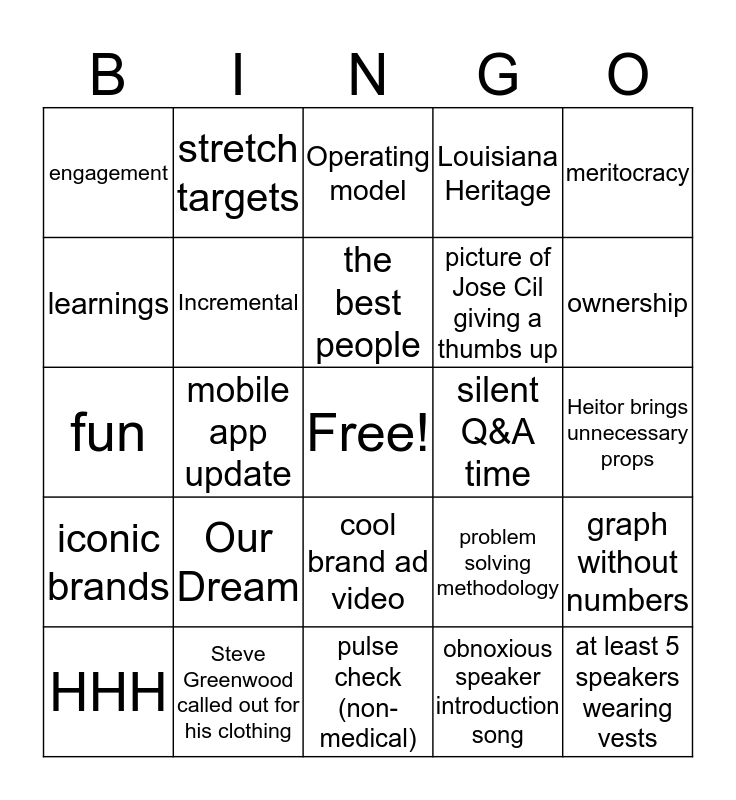 | B | I | N | G | O |
|---|---|---|---|---|
| engagement | stretch targets | Operating model | Louisiana Heritage | meritocracy |
| learnings | Incremental | the best people | picture of Jose Cil giving a thumbs up | ownership |
| fun | mobile app update | Free! | silent Q&A time | Heitor brings unnecessary props |
| iconic brands | Our Dream | cool brand ad video | problem solving methodology | graph without numbers |
| HHH | Steve Greenwood called out for his clothing | pulse check (non-medical) | obnoxious speaker introduction song | at least 5 speakers wearing vests |